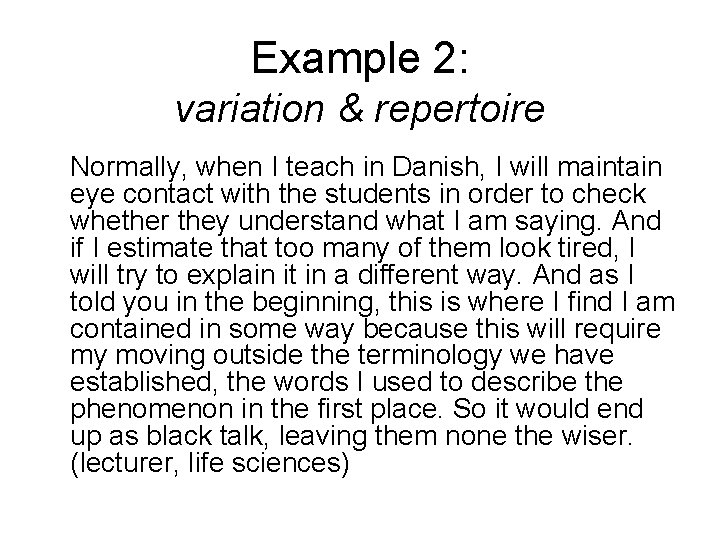 Example 2:
variation & repertoire

Normally, when I teach in Danish, I will maintain eye contact with the students in order to check whether they understand what I am saying. And if I estimate that too many of them look tired, I will try to explain it in a different way. And as I told you in the beginning, this is where I find I am contained in some way because this will require my moving outside the terminology we have established, the words I used to describe the phenomenon in the first place. So it would end up as black talk, leaving them none the wiser. (lecturer, life sciences)